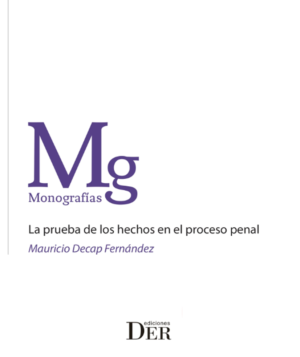 Mg
Monografías

La prueba de los hechos en el proceso penal

Mauricio Decap Fernández

ediciones
DER